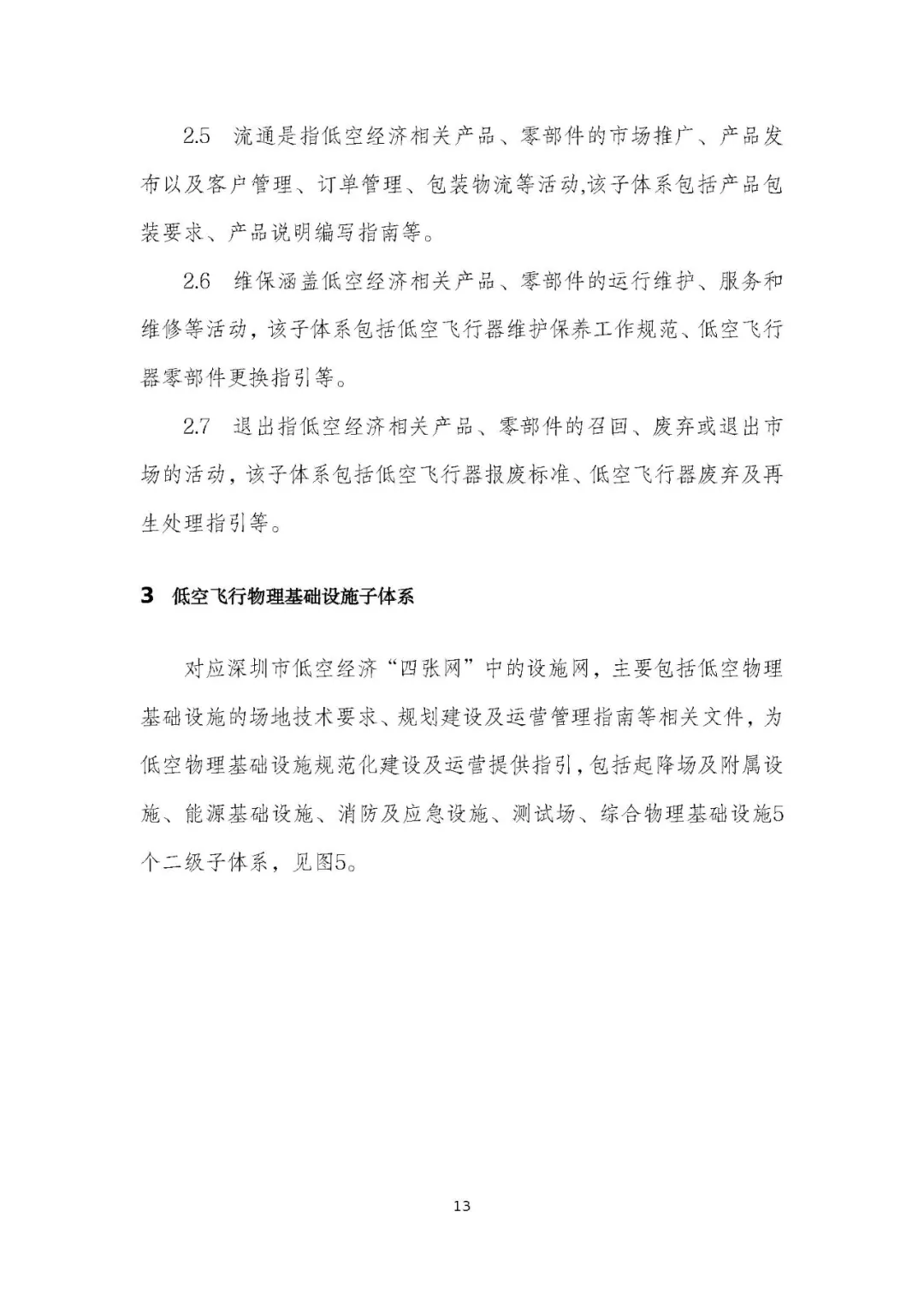 2.5 流通是指低空经济相关产品、零部件的市场推广、产品发布以及客户管理、订单管理、包装物流等活动,该子体系包括产品包装要求、产品说明编写指南等。

2.6 维保涵盖低空经济相关产品、零部件的运行维护、服务和维修等活动，该子体系包括低空飞行器维护保养工作规范、低空飞行器零部件更换指引等。

2.7 退出指低空经济相关产品、零部件的召回、废弃或退出市场的活动，该子体系包括低空飞行器报废标准、低空飞行器废弃及再生处理指引等。

3 低空飞行物理基础设施子体系

对应深圳市低空经济“四张网”中的设施网，主要包括低空物理基础设施的场地技术要求、规划建设及运营管理指南等相关文件，为低空物理基础设施规范化建设及运营提供指引,包括起降场及附属设施、能源基础设施、消防及应急设施、测试场、综合物理基础设施5个二级子体系，见图5。

13